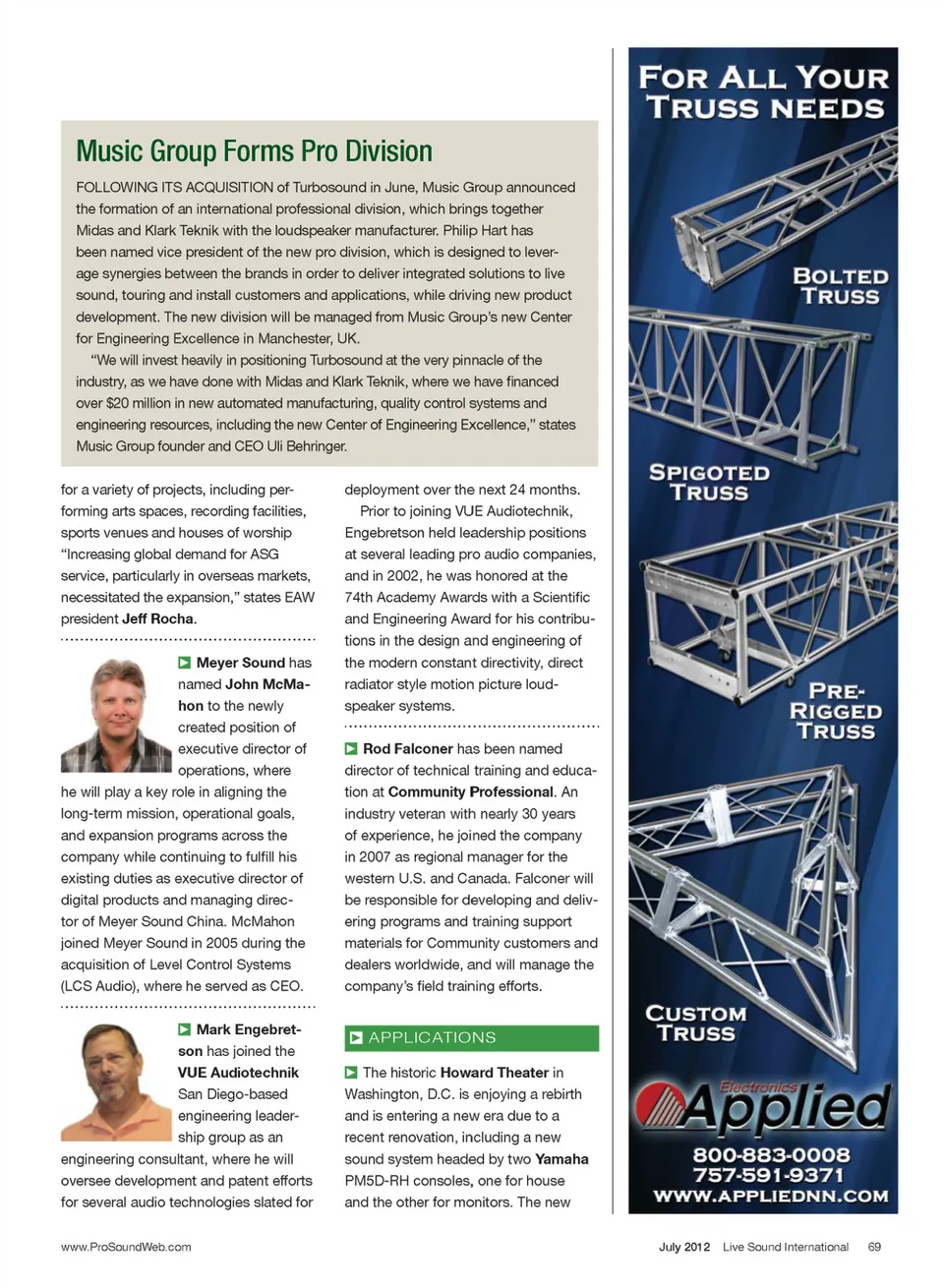 Music Group Forms Pro Division

FOLLOWING ITS ACQUISITION of Turbosound in June, Music Group announced the formation of an international professional division, which brings together Midas and Klark Teknik with the loudspeaker manufacturer. Philip Hart has been named vice president of the new pro division, which is designed to leverage synergies between the brands in order to deliver integrated solutions to live sound, touring and install customers and applications, while driving new product development. The new division will be managed from Music Group's new Center for Engineering Excellence in Manchester, UK.

"We will invest heavily in positioning Turbosound at the very pinnacle of the industry, as we have done with Midas and Klark Teknik, where we have financed over $20 million in new automated manufacturing, quality control systems and engineering resources, including the new Center of Engineering Excellence," states Music Group founder and CEO Uli Behringer.

for a variety of projects, including performing arts spaces, recording facilities, sports venues and houses of worship "Increasing global demand for ASG service, particularly in overseas markets, necessitated the expansion," states EAW president Jeff Rocha.

Meyer Sound has named John McMahon to the newly created position of executive director of operations, where he will play a key role in aligning the long-term mission, operational goals, and expansion programs across the company while continuing to fulfill his existing duties as executive director of digital products and managing director of Meyer Sound China. McMahon joined Meyer Sound in 2005 during the acquisition of Level Control Systems (LCS Audio), where he served as CEO.

Mark Engebretson has joined the VUE Audiotechnik San Diego-based engineering leadership group as an engineering consultant, where he will oversee development and patent efforts for several audio technologies slated for deployment over the next 24 months.

Prior to joining VUE Audiotechnik, Engebretson held leadership positions at several leading pro audio companies, and in 2002, he was honored at the 74th Academy Awards with a Scientific and Engineering Award for his contributions in the design and engineering of the modern constant directivity, direct radiator style motion picture loudspeaker systems.

Rod Falconer has been named director of technical training and education at Community Professional. An industry veteran with nearly 30 years of experience, he joined the company in 2007 as regional manager for the western U.S. and Canada. Falconer will be responsible for developing and delivering programs and training support materials for Community customers and dealers worldwide, and will manage the company's field training efforts.

APPLICATIONS

The historic Howard Theater in Washington, D.C. is enjoying a rebirth and is entering a new era due to a recent renovation, including a new sound system headed by two Yamaha PM5D-RH consoles, one for house and the other for monitors. The new

FOR ALL YOUR TRUSS NEEDS
BOLTED TRUSS
SPIGOTED TRUSS
PRE-RIGGED TRUSS
CUSTOM TRUSS
Applied Electronics
800-883-0008
757-591-9371
WWW.APPLIEDNN.COM

www.ProSoundWeb.com

July 2012 Live Sound International 69